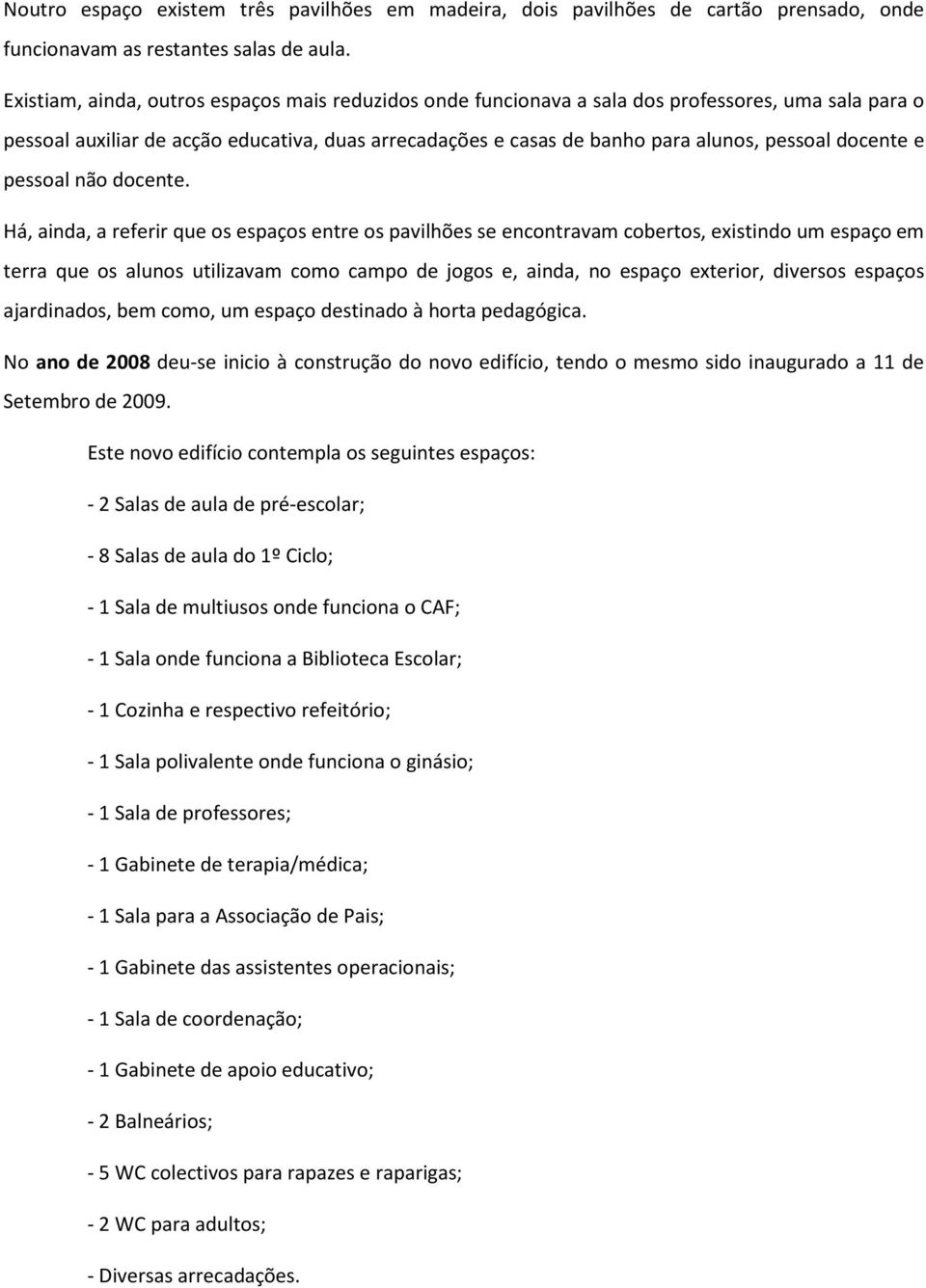 Noutro espaço existem três pavilhões em madeira, dois pavilhões de cartão prensado, onde funcionavam as restantes salas de aula.

Existiam, ainda, outros espaços mais reduzidos onde funcionava a sala dos professores, uma sala para o pessoal auxiliar de acção educativa, duas arrecadações e casas de banho para alunos, pessoal docente e pessoal não docente.

Há, ainda, a referir que os espaços entre os pavilhões se encontravam cobertos, existindo um espaço em terra que os alunos utilizavam como campo de jogos e, ainda, no espaço exterior, diversos espaços ajardinados, bem como, um espaço destinado à horta pedagógica.

No ano de 2008 deu-se inicio à construção do novo edifício, tendo o mesmo sido inaugurado a 11 de Setembro de 2009.

Este novo edifício contempla os seguintes espaços:

- 2 Salas de aula de pré-escolar;

- 8 Salas de aula do 1º Ciclo;

- 1 Sala de multiusos onde funciona o CAF;

- 1 Sala onde funciona a Biblioteca Escolar;

- 1 Cozinha e respectivo refeitório;

- 1 Sala polivalente onde funciona o ginásio;

- 1 Sala de professores;

- 1 Gabinete de terapia/médica;

- 1 Sala para a Associação de Pais;

- 1 Gabinete das assistentes operacionais;

- 1 Sala de coordenação;

- 1 Gabinete de apoio educativo;

- 2 Balneários;

- 5 WC colectivos para rapazes e raparigas;

- 2 WC para adultos;

- Diversas arrecadações.